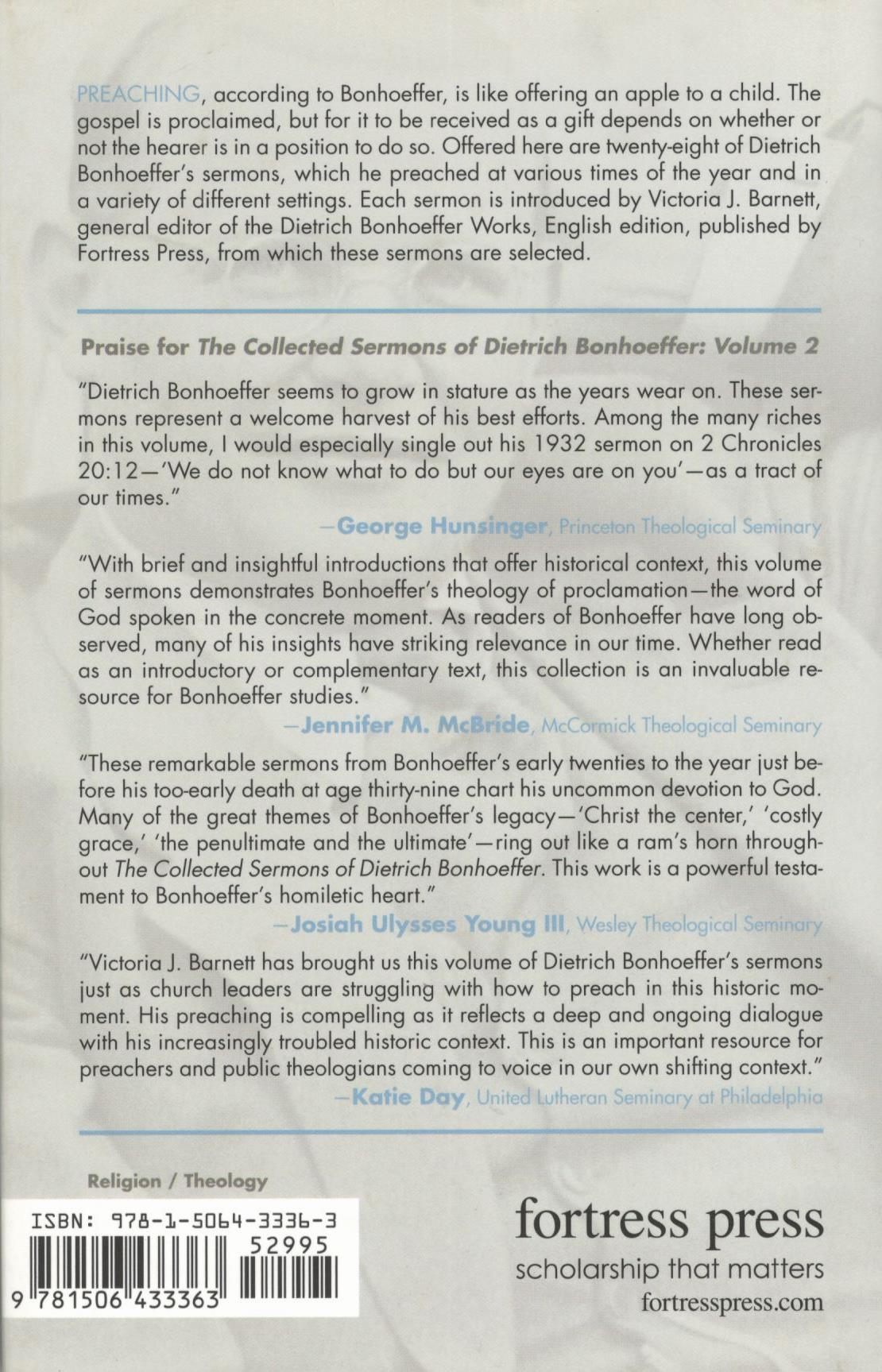 PREACHING, according to Bonhoeffer, is like offering an apple to a child. The gospel is proclaimed, but for it to be received as a gift depends on whether or not the hearer is in a position to do so. Offered here are twenty-eight of Dietrich Bonhoeffer's sermons, which he preached at various times of the year and in a variety of different settings. Each sermon is introduced by Victoria J. Barnett, general editor of the Dietrich Bonhoeffer Works, English edition, published by Fortress Press, from which these sermons are selected.

Praise for The Collected Sermons of Dietrich Bonhoeffer: Volume 2

"Dietrich Bonhoeffer seems to grow in stature as the years wear on. These sermons represent a welcome harvest of his best efforts. Among the many riches in this volume, I would especially single out his 1932 sermon on 2 Chronicles 20:12—'We do not know what to do but our eyes are on you'—as a tract of our times."

—George Hunsinger, Princeton Theological Seminary

"With brief and insightful introductions that offer historical context, this volume of sermons demonstrates Bonhoeffer's theology of proclamation—the word of God spoken in the concrete moment. As readers of Bonhoeffer have long observed, many of his insights have striking relevance in our time. Whether read as an introductory or complementary text, this collection is an invaluable resource for Bonhoeffer studies."

—Jennifer M. McBride, McCormick Theological Seminary

"These remarkable sermons from Bonhoeffer's early twenties to the year just before his too-early death at age thirty-nine chart his uncommon devotion to God. Many of the great themes of Bonhoeffer's legacy—'Christ the center,' 'costly grace,' 'the penultimate and the ultimate'—ring out like a ram's horn throughout The Collected Sermons of Dietrich Bonhoeffer. This work is a powerful testament to Bonhoeffer's homiletic heart."

—Josiah Ulysses Young III, Wesley Theological Seminary

"Victoria J. Barnett has brought us this volume of Dietrich Bonhoeffer's sermons just as church leaders are struggling with how to preach in this historic moment. His preaching is compelling as it reflects a deep and ongoing dialogue with his increasingly troubled historic context. This is an important resource for preachers and public theologians coming to voice in our own shifting context."

—Katie Day, United Lutheran Seminary at Philadelphia

Religion / Theology

ISBN: 978-1-5064-3336-3

52995

9 781506 433363

fortress press
scholarship that matters
fortresspress.com